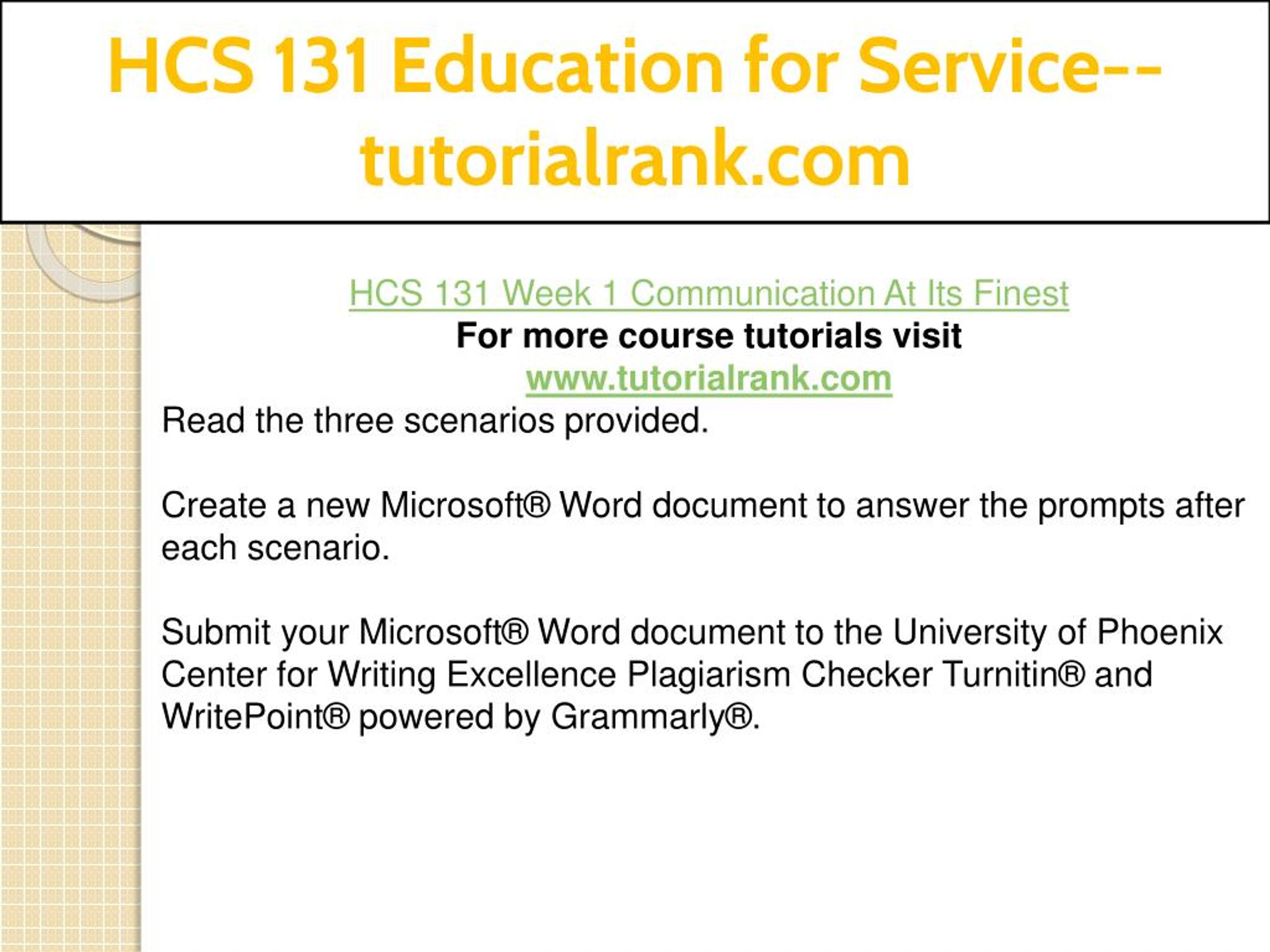 HCS 131 Education for Service--tutorialrank.com

HCS 131 Week 1 Communication At Its Finest
For more course tutorials visit
www.tutorialrank.com
Read the three scenarios provided.

Create a new Microsoft® Word document to answer the prompts after each scenario.

Submit your Microsoft® Word document to the University of Phoenix Center for Writing Excellence Plagiarism Checker Turnitin® and WritePoint® powered by Grammarly®.